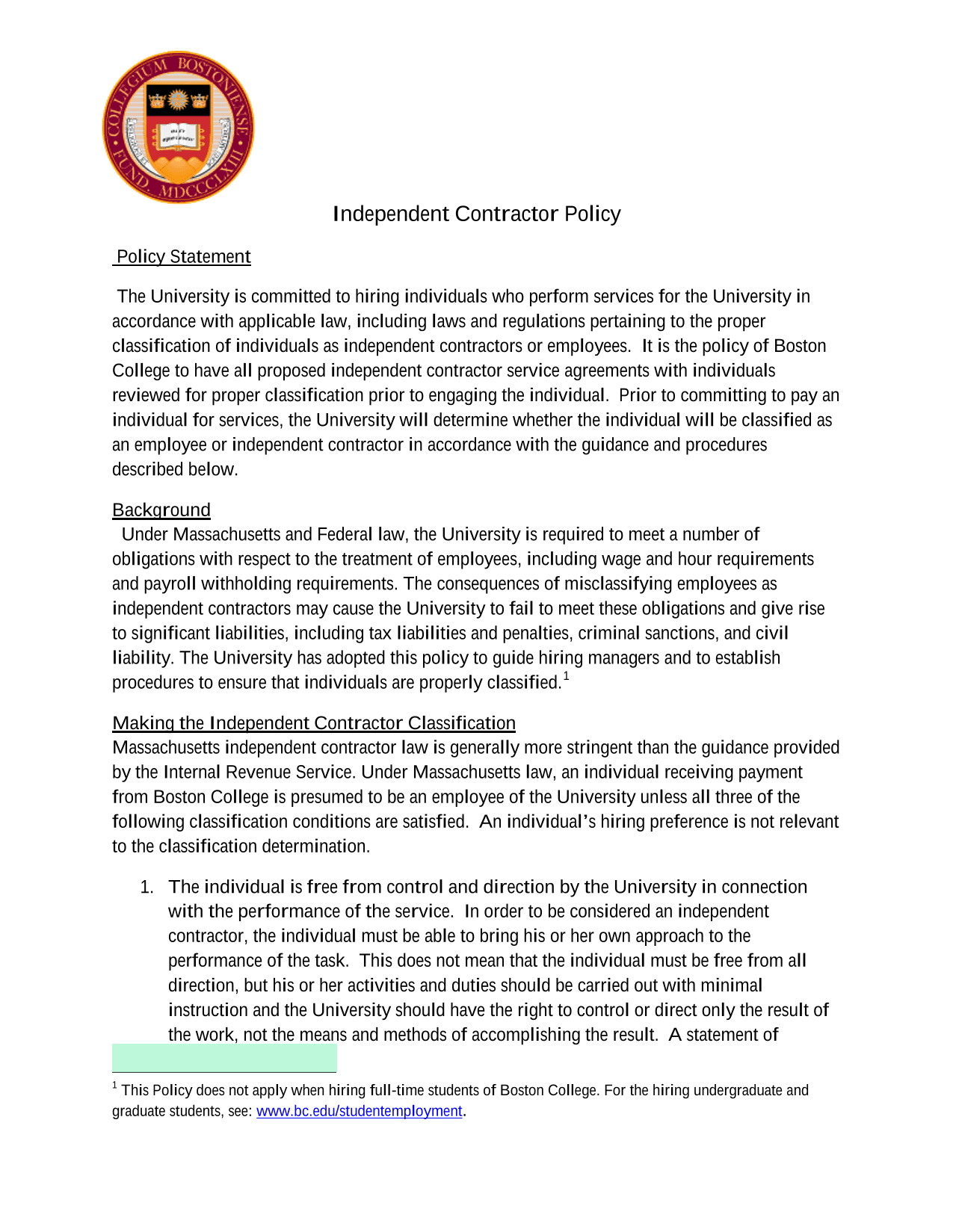 COLLEGIUM BOSTONIENSE FUND. MDCCCLXIII

Independent Contractor Policy

Policy Statement

The University is committed to hiring individuals who perform services for the University in accordance with applicable law, including laws and regulations pertaining to the proper classification of individuals as independent contractors or employees. It is the policy of Boston College to have all proposed independent contractor service agreements with individuals reviewed for proper classification prior to engaging the individual. Prior to committing to pay an individual for services, the University will determine whether the individual will be classified as an employee or independent contractor in accordance with the guidance and procedures described below.

Background

Under Massachusetts and Federal law, the University is required to meet a number of obligations with respect to the treatment of employees, including wage and hour requirements and payroll withholding requirements. The consequences of misclassifying employees as independent contractors may cause the University to fail to meet these obligations and give rise to significant liabilities, including tax liabilities and penalties, criminal sanctions, and civil liability. The University has adopted this policy to guide hiring managers and to establish procedures to ensure that individuals are properly classified.$^1$

Making the Independent Contractor Classification

Massachusetts independent contractor law is generally more stringent than the guidance provided by the Internal Revenue Service. Under Massachusetts law, an individual receiving payment from Boston College is presumed to be an employee of the University unless all three of the following classification conditions are satisfied. An individual's hiring preference is not relevant to the classification determination.

1. The individual is free from control and direction by the University in connection with the performance of the service. In order to be considered an independent contractor, the individual must be able to bring his or her own approach to the performance of the task. This does not mean that the individual must be free from all direction, but his or her activities and duties should be carried out with minimal instruction and the University should have the right to control or direct only the result of the work, not the means and methods of accomplishing the result. A statement of

$^1$ This Policy does not apply when hiring full-time students of Boston College. For the hiring undergraduate and graduate students, see: www.bc.edu/studentemployment.